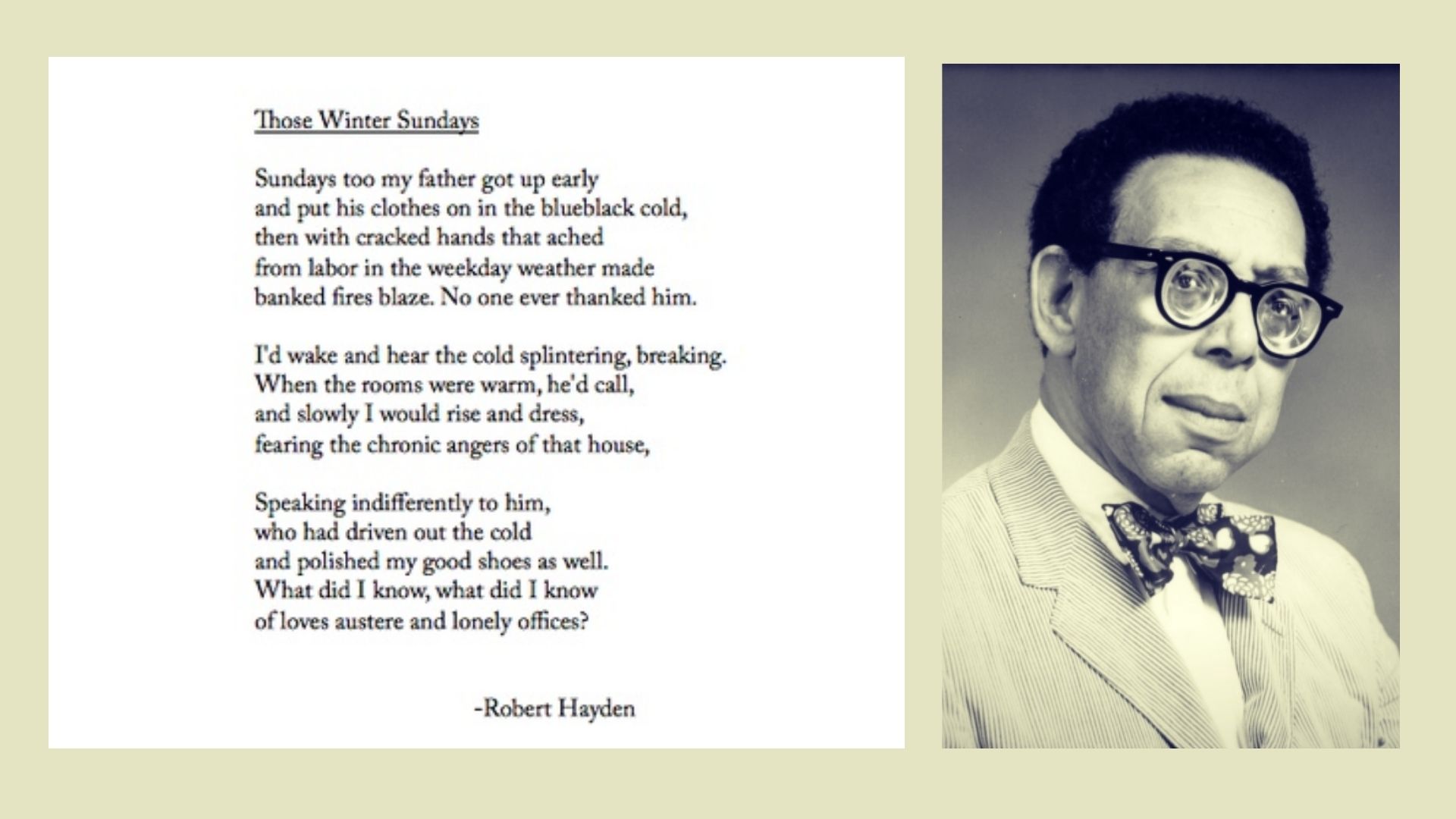 Those Winter Sundays

Sundays too my father got up early
and put his clothes on in the blueblack cold,
then with cracked hands that ached
from labor in the weekday weather made
banked fires blaze. No one ever thanked him.

I'd wake and hear the cold splintering, breaking.
When the rooms were warm, he'd call,
and slowly I would rise and dress,
fearing the chronic angers of that house,

Speaking indifferently to him,
who had driven out the cold
and polished my good shoes as well.
What did I know, what did I know
of loves austere and lonely offices?

-Robert Hayden